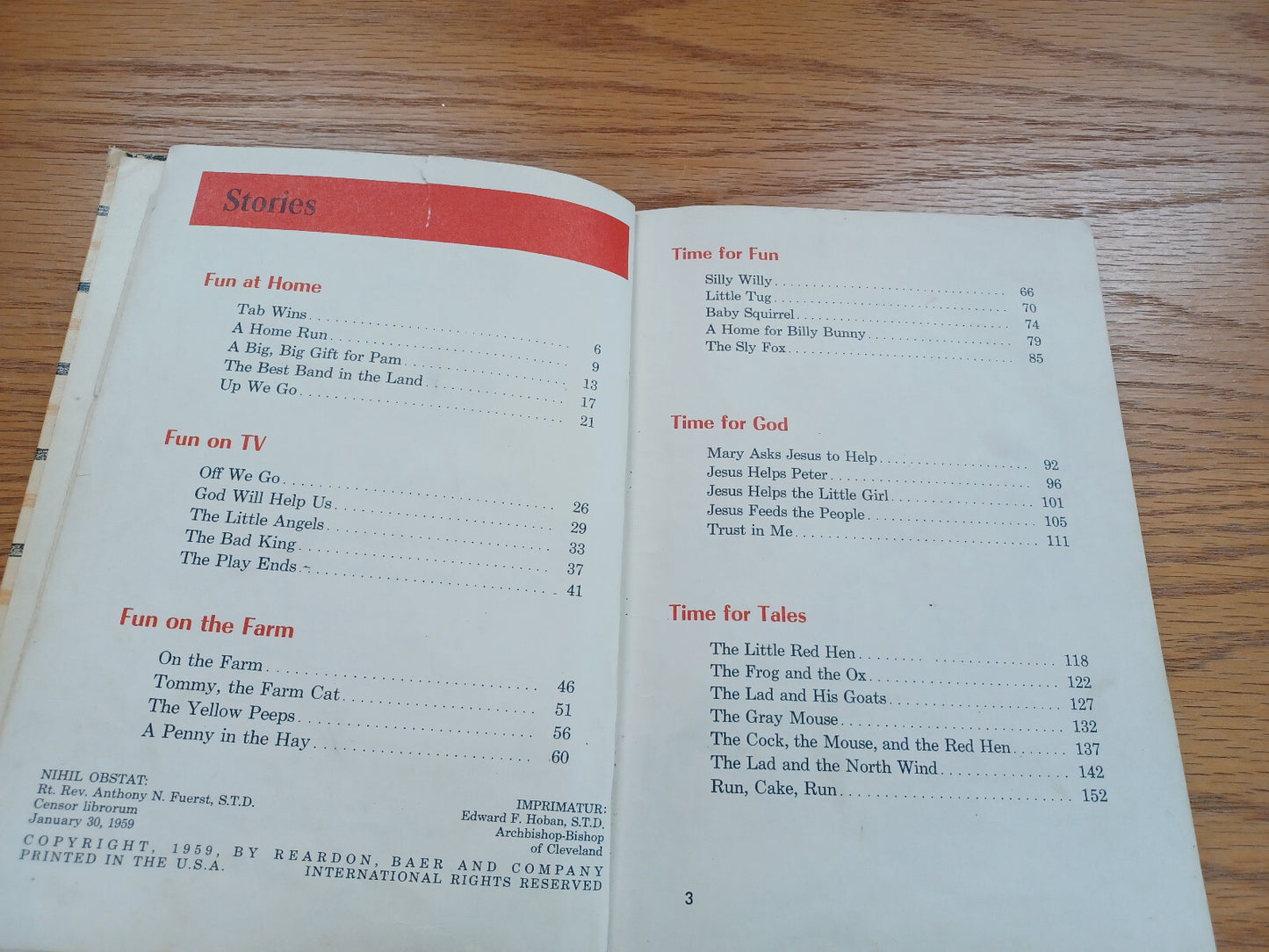 Stories

Fun at Home

Tab Wins 6
A Home Run 9
A Big, Big Gift for Pam 13
The Best Band in the Land 17
Up We Go 21

Fun on TV

Off We Go 26
God Will Help Us 29
The Little Angels 33
The Bad King 37
The Play Ends 41

Fun on the Farm

On the Farm 46
Tommy, the Farm Cat 51
The Yellow Peeps 56
A Penny in the Hay 60

NIHIL OBSTAT:
Rt. Rev. Anthony N. Fuerst, S.T.D.
Censor librorum
January 30, 1959

IMPRIMATUR:
Edward F. Hoban, S.T.D.
Archbishop-Bishop
of Cleveland

COPYRIGHT, 1959, BY REARDON, BAER AND COMPANY
PRINTED IN THE U.S.A. INTERNATIONAL RIGHTS RESERVED

Time for Fun

Silly Willy 66
Little Tug 70
Baby Squirrel 74
A Home for Billy Bunny 79
The Sly Fox 85

Time for God

Mary Asks Jesus to Help 92
Jesus Helps Peter 96
Jesus Helps the Little Girl 101
Jesus Feeds the People 105
Trust in Me 111

Time for Tales

The Little Red Hen 118
The Frog and the Ox 122
The Lad and His Goats 127
The Gray Mouse 132
The Cock, the Mouse, and the Red Hen 137
The Lad and the North Wind 142
Run, Cake, Run 152

3